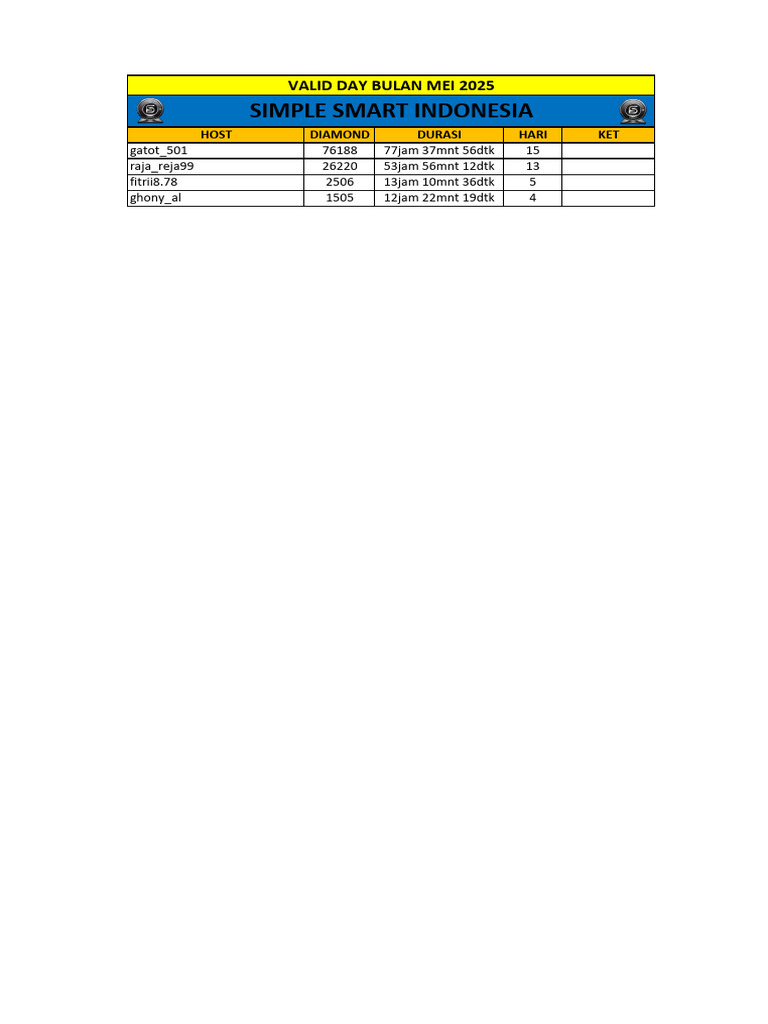 VALID DAY BULAN MEI 2025

SIMPLE SMART INDONESIA

| HOST | DIAMOND | DURASI | HARI | KET |
|---|---|---|---|---|
| gatot_501 | 76188 | 77jam 37mnt 56dtk | 15 | |
| raja_reja99 | 26220 | 53jam 56mnt 12dtk | 13 | |
| fitrii8.78 | 2506 | 13jam 10mnt 36dtk | 5 | |
| ghony_al | 1505 | 12jam 22mnt 19dtk | 4 | |